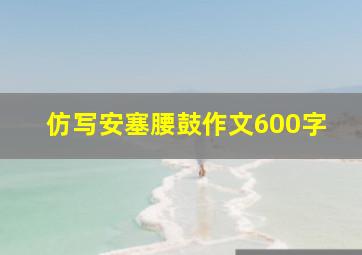 仿写安塞腰鼓作文600字